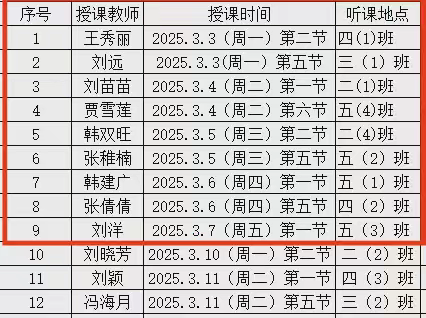 | 序号 | 授课教师 | 授课时间 | 听课地点 |
|---|---|---|---|
| 1 | 王秀丽 | 2025.3.3（周一）第二节 | 四(1)班 |
| 2 | 刘远 | 2025.3.3(周一）第五节 | 三（1）班 |
| 3 | 刘苗苗 | 2025.3.4（周二）第一节 | 二(1)班 |
| 4 | 贾雪莲 | 2025.3.4（周二）第六节 | 五(4)班 |
| 5 | 韩双旺 | 2025.3.5（周三）第二节 | 二(4)班 |
| 6 | 张稚楠 | 2025.3.5（周三）第五节 | 五（2）班 |
| 7 | 韩建广 | 2025.3.6（周四）第一节 | 五（1）班 |
| 8 | 张倩倩 | 2025.3.6（周四）第五节 | 四（2）班 |
| 9 | 刘洋 | 2025.3.7（周五）第一节 | 五（3）班 |
| 10 | 刘晓芳 | 2025.3.10（周一）第二节 | 二（2）班 |
| 11 | 刘颖 | 2025.3.11（周二）第一节 | 四（3）班 |
| 12 | 冯海月 | 2025.3.11（周二）第五节 | 三（2）班 |